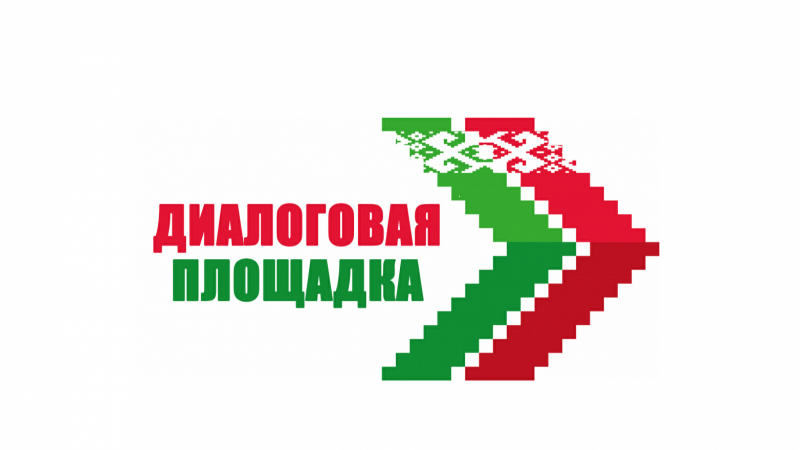 ДИАЛОГОВАЯ
ПЛОЩАДКА